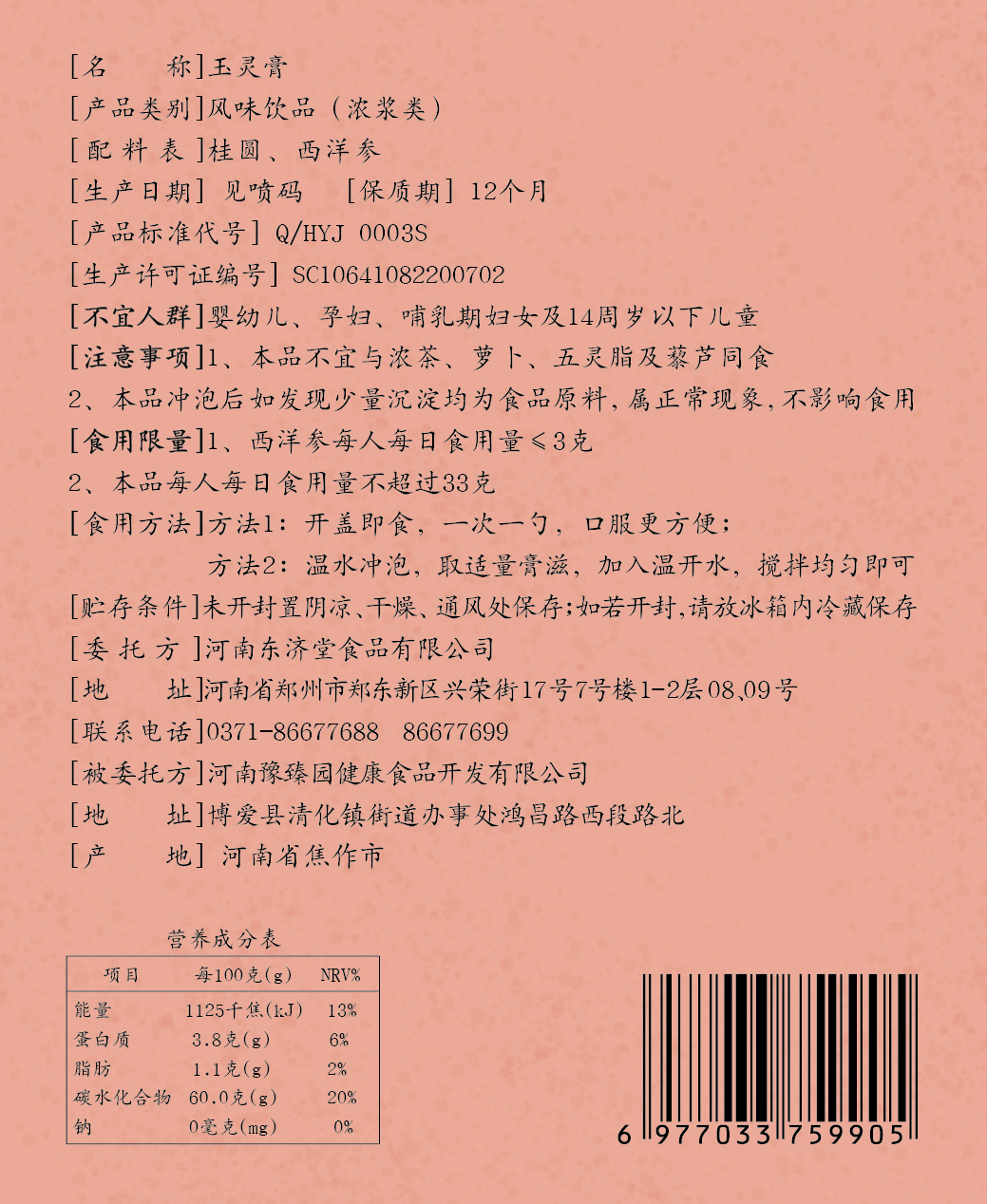 [名　　称]玉灵膏
[产品类别]风味饮品（浓浆类）
[配 料 表]桂圆、西洋参
[生产日期] 见喷码　[保质期] 12个月
[产品标准代号] Q/HYJ 0003S
[生产许可证编号] SC10641082200702
[不宜人群]婴幼儿、孕妇、哺乳期妇女及14周岁以下儿童
[注意事项]1、本品不宜与浓茶、萝卜、五灵脂及藜芦同食
2、本品冲泡后如发现少量沉淀均为食品原料，属正常现象，不影响食用
[食用限量]1、西洋参每人每日食用量≤3克
2、本品每人每日食用量不超过33克
[食用方法]方法1：开盖即食，一次一勺，口服更方便；
方法2：温水冲泡，取适量膏滋，加入温开水，搅拌均匀即可
[贮存条件]未开封置阴凉、干燥、通风处保存；如若开封，请放冰箱内冷藏保存
[委 托 方]河南东济堂食品有限公司
[地　　址]河南省郑州市郑东新区兴荣街17号7号楼1-2层08、09号
[联系电话]0371-86677688　86677699
[被委托方]河南豫臻园健康食品开发有限公司
[地　　址]博爱县清化镇街道办事处鸿昌路西段路北
[产　　地] 河南省焦作市

营养成分表

| 项目 | 每100克(g) | NRV% |
|---|---|---|
| 能量 | 1125千焦(kJ) | 13% |
| 蛋白质 | 3.8克(g) | 6% |
| 脂肪 | 1.1克(g) | 2% |
| 碳水化合物 | 60.0克(g) | 20% |
| 钠 | 0毫克(mg) | 0% |

6 977033 759905